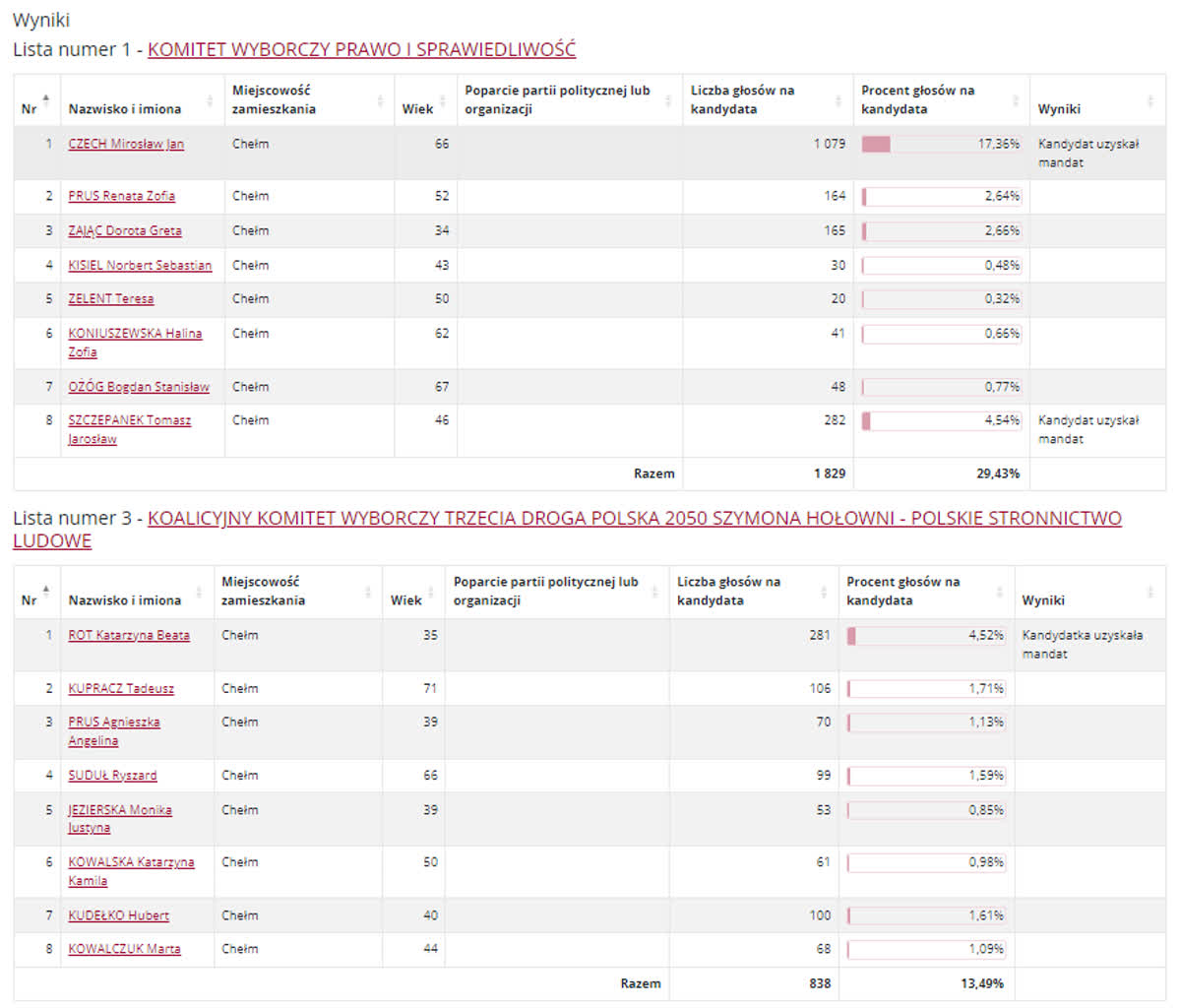 Wyniki

Lista numer 1 - KOMITET WYBORCZY PRAWO I SPRAWIEDLIWOŚĆ

| Nr | Nazwisko i imiona | Miejscowość zamieszkania | Wiek | Poparcie partii politycznej lub organizacji | Liczba głosów na kandydata | Procent głosów na kandydata | Wyniki |
|---|---|---|---|---|---|---|---|
| 1 | CZECH Mirosław Jan | Chełm | 66 | | 1 079 | 17,36% | Kandydat uzyskał mandat |
| 2 | PRUS Renata Zofia | Chełm | 52 | | 164 | 2,64% | |
| 3 | ZAJĄC Dorota Greta | Chełm | 34 | | 165 | 2,66% | |
| 4 | KISIEL Norbert Sebastian | Chełm | 43 | | 30 | 0,48% | |
| 5 | ZELENT Teresa | Chełm | 50 | | 20 | 0,32% | |
| 6 | KONIUSZEWSKA Halina Zofia | Chełm | 62 | | 41 | 0,66% | |
| 7 | OŻÓG Bogdan Stanisław | Chełm | 67 | | 48 | 0,77% | |
| 8 | SZCZEPANEK Tomasz Jarosław | Chełm | 46 | | 282 | 4,54% | Kandydat uzyskał mandat |
| | | | | Razem | 1 829 | 29,43% | |

Lista numer 3 - KOALICYJNY KOMITET WYBORCZY TRZECIA DROGA POLSKA 2050 SZYMONA HOŁOWNI - POLSKIE STRONNICTWO LUDOWE

| Nr | Nazwisko i imiona | Miejscowość zamieszkania | Wiek | Poparcie partii politycznej lub organizacji | Liczba głosów na kandydata | Procent głosów na kandydata | Wyniki |
|---|---|---|---|---|---|---|---|
| 1 | ROT Katarzyna Beata | Chełm | 35 | | 281 | 4,52% | Kandydatka uzyskała mandat |
| 2 | KUPRACZ Tadeusz | Chełm | 71 | | 106 | 1,71% | |
| 3 | PRUS Agnieszka Angelina | Chełm | 39 | | 70 | 1,13% | |
| 4 | SUDUŁ Ryszard | Chełm | 66 | | 99 | 1,59% | |
| 5 | JEZIERSKA Monika Justyna | Chełm | 39 | | 53 | 0,85% | |
| 6 | KOWALSKA Katarzyna Kamila | Chełm | 50 | | 61 | 0,98% | |
| 7 | KUDEŁKO Hubert | Chełm | 40 | | 100 | 1,61% | |
| 8 | KOWALCZUK Marta | Chełm | 44 | | 68 | 1,09% | |
| | | | | Razem | 838 | 13,49% | |